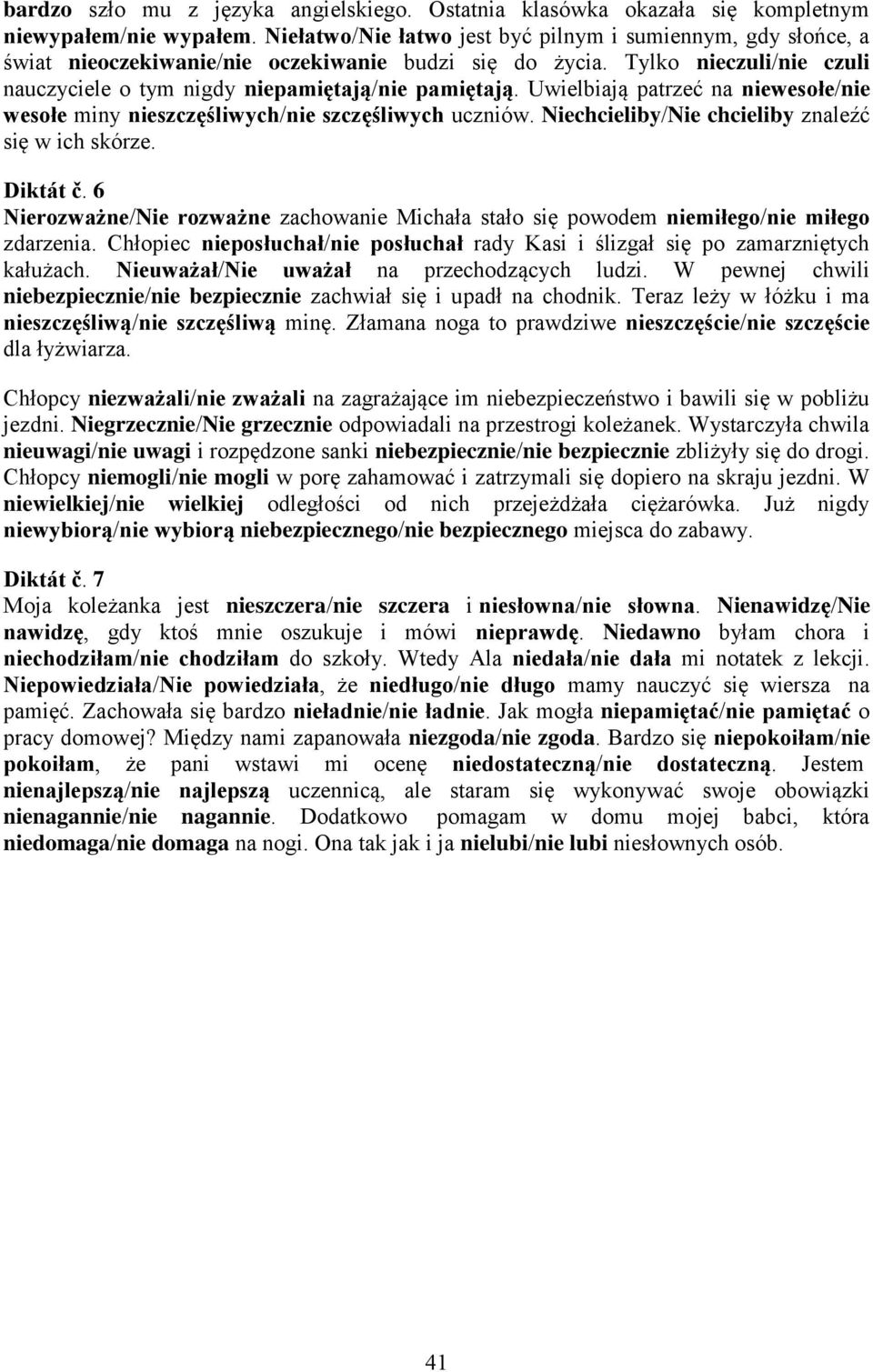 bardzo szło mu z języka angielskiego. Ostatnia klasówka okazała się kompletnym niewypałem/nie wypałem. Niełatwo/Nie łatwo jest być pilnym i sumiennym, gdy słońce, a świat nieoczekiwanie/nie oczekiwanie budzi się do życia. Tylko nieczuli/nie czuli nauczyciele o tym nigdy niepamiętają/nie pamiętają. Uwielbiają patrzeć na niewesołe/nie wesołe miny nieszczęśliwych/nie szczęśliwych uczniów. Niechcieliby/Nie chcieliby znaleźć się w ich skórze.

Diktát č. 6
Nierozważne/Nie rozważne zachowanie Michała stało się powodem niemiłego/nie miłego zdarzenia. Chłopiec nieposłuchał/nie posłuchał rady Kasi i ślizgał się po zamarzniętych kałużach. Nieuważał/Nie uważał na przechodzących ludzi. W pewnej chwili niebezpiecznie/nie bezpiecznie zachwiał się i upadł na chodnik. Teraz leży w łóżku i ma nieszczęśliwą/nie szczęśliwą minę. Złamana noga to prawdziwe nieszczęście/nie szczęście dla łyżwiarza.

Chłopcy niezważali/nie zważali na zagrażające im niebezpieczeństwo i bawili się w pobliżu jezdni. Niegrzecznie/Nie grzecznie odpowiadali na przestrogi koleżanek. Wystarczyła chwila nieuwagi/nie uwagi i rozpędzone sanki niebezpiecznie/nie bezpiecznie zbliżyły się do drogi. Chłopcy niemogli/nie mogli w porę zahamować i zatrzymali się dopiero na skraju jezdni. W niewielkiej/nie wielkiej odległości od nich przejeżdżała ciężarówka. Już nigdy niewybiorą/nie wybiorą niebezpiecznego/nie bezpiecznego miejsca do zabawy.

Diktát č. 7
Moja koleżanka jest nieszczera/nie szczera i niesłowna/nie słowna. Nienawidzę/Nie nawidzę, gdy ktoś mnie oszukuje i mówi nieprawdę. Niedawno byłam chora i niechodziłam/nie chodziłam do szkoły. Wtedy Ala niedała/nie dała mi notatek z lekcji. Niepowiedziała/Nie powiedziała, że niedługo/nie długo mamy nauczyć się wiersza na pamięć. Zachowała się bardzo nieładnie/nie ładnie. Jak mogła niepamiętać/nie pamiętać o pracy domowej? Między nami zapanowała niezgoda/nie zgoda. Bardzo się niepokoiłam/nie pokoiłam, że pani wstawi mi ocenę niedostateczną/nie dostateczną. Jestem nienajlepszą/nie najlepszą uczennicą, ale staram się wykonywać swoje obowiązki nienagannie/nie nagannie. Dodatkowo pomagam w domu mojej babci, która niedomaga/nie domaga na nogi. Ona tak jak i ja nielubi/nie lubi niesłownych osób.

41